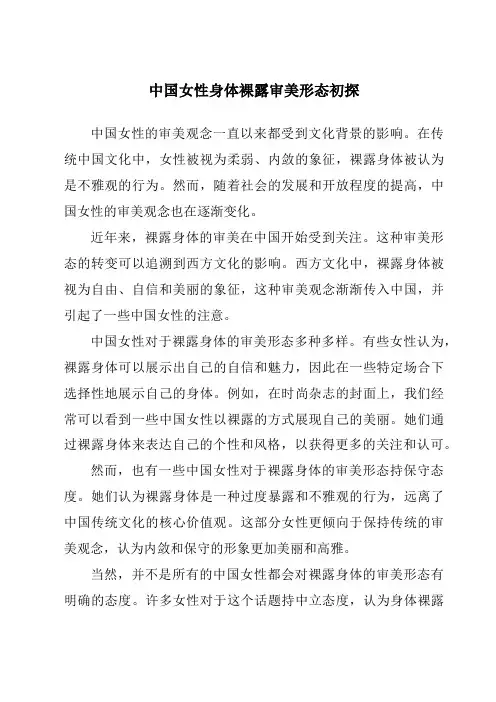 中国女性身体裸露审美形态初探

中国女性的审美观念一直以来都受到文化背景的影响。在传统中国文化中，女性被视为柔弱、内敛的象征，裸露身体被认为是不雅观的行为。然而，随着社会的发展和开放程度的提高，中国女性的审美观念也在逐渐变化。

近年来，裸露身体的审美在中国开始受到关注。这种审美形态的转变可以追溯到西方文化的影响。西方文化中，裸露身体被视为自由、自信和美丽的象征，这种审美观念渐渐传入中国，并引起了一些中国女性的注意。

中国女性对于裸露身体的审美形态多种多样。有些女性认为，裸露身体可以展示出自己的自信和魅力，因此在一些特定场合下选择性地展示自己的身体。例如，在时尚杂志的封面上，我们经常可以看到一些中国女性以裸露的方式展现自己的美丽。她们通过裸露身体来表达自己的个性和风格，以获得更多的关注和认可。

然而，也有一些中国女性对于裸露身体的审美形态持保守态度。她们认为裸露身体是一种过度暴露和不雅观的行为，远离了中国传统文化的核心价值观。这部分女性更倾向于保持传统的审美观念，认为内敛和保守的形象更加美丽和高雅。

当然，并不是所有的中国女性都会对裸露身体的审美形态有明确的态度。许多女性对于这个话题持中立态度，认为身体裸露